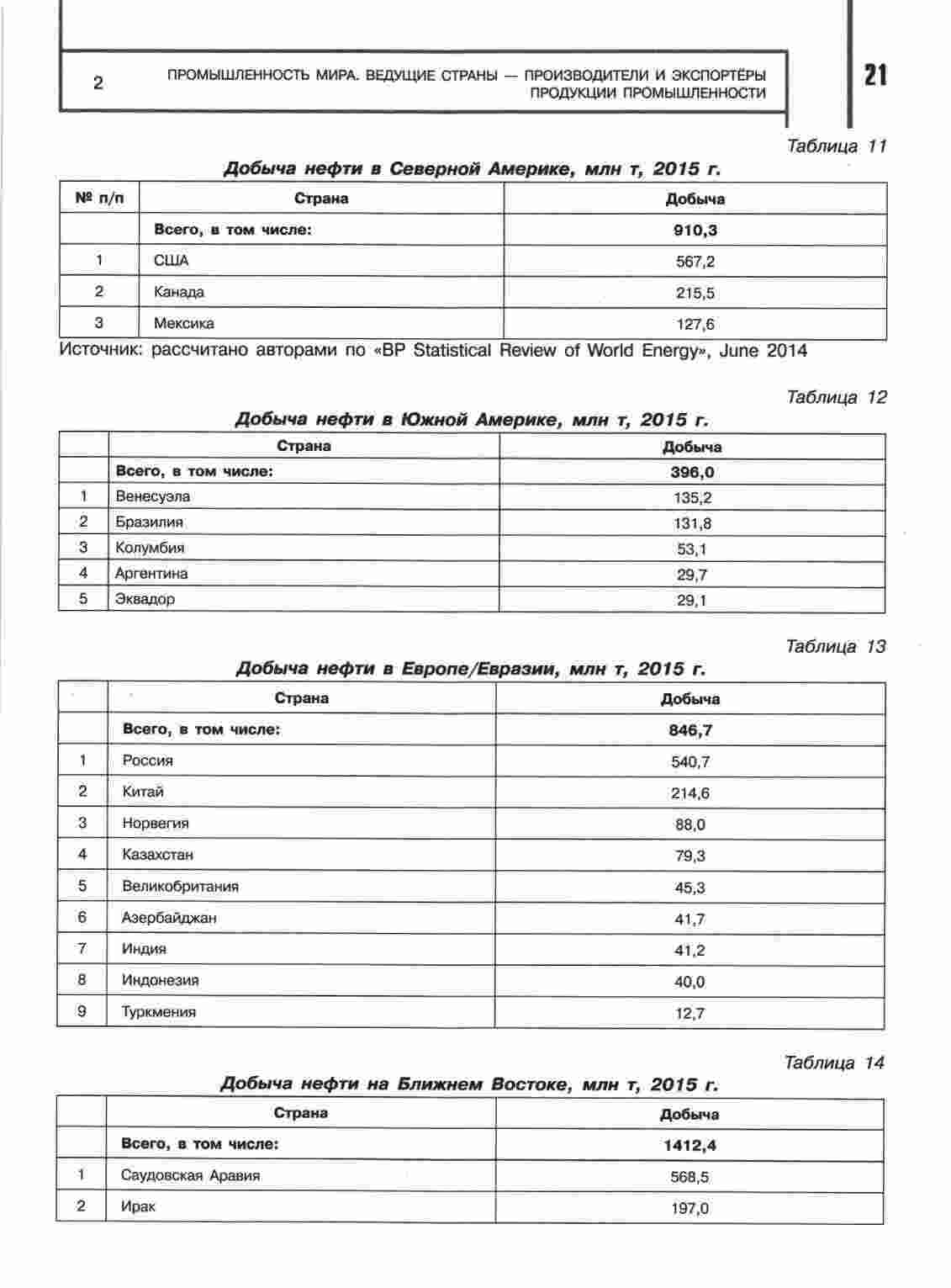 2 ПРОМЫШЛЕННОСТЬ МИРА. ВЕДУЩИЕ СТРАНЫ — ПРОИЗВОДИТЕЛИ И ЭКСПОРТЁРЫ ПРОДУКЦИИ ПРОМЫШЛЕННОСТИ

21

Таблица 11

Добыча нефти в Северной Америке, млн т, 2015 г.

| № п/п | Страна | Добыча |
|---|---|---|
| | Всего, в том числе: | 910,3 |
| 1 | США | 567,2 |
| 2 | Канада | 215,5 |
| 3 | Мексика | 127,6 |

Источник: рассчитано авторами по «BP Statistical Review of World Energy», June 2014

Таблица 12

Добыча нефти в Южной Америке, млн т, 2015 г.

| | Страна | Добыча |
|---|---|---|
| | Всего, в том числе: | 396,0 |
| 1 | Венесуэла | 135,2 |
| 2 | Бразилия | 131,8 |
| 3 | Колумбия | 53,1 |
| 4 | Аргентина | 29,7 |
| 5 | Эквадор | 29,1 |

Таблица 13

Добыча нефти в Европе/Евразии, млн т, 2015 г.

| | Страна | Добыча |
|---|---|---|
| | Всего, в том числе: | 846,7 |
| 1 | Россия | 540,7 |
| 2 | Китай | 214,6 |
| 3 | Норвегия | 88,0 |
| 4 | Казахстан | 79,3 |
| 5 | Великобритания | 45,3 |
| 6 | Азербайджан | 41,7 |
| 7 | Индия | 41,2 |
| 8 | Индонезия | 40,0 |
| 9 | Туркмения | 12,7 |

Таблица 14

Добыча нефти на Ближнем Востоке, млн т, 2015 г.

| | Страна | Добыча |
|---|---|---|
| | Всего, в том числе: | 1412,4 |
| 1 | Саудовская Аравия | 568,5 |
| 2 | Ирак | 197,0 |